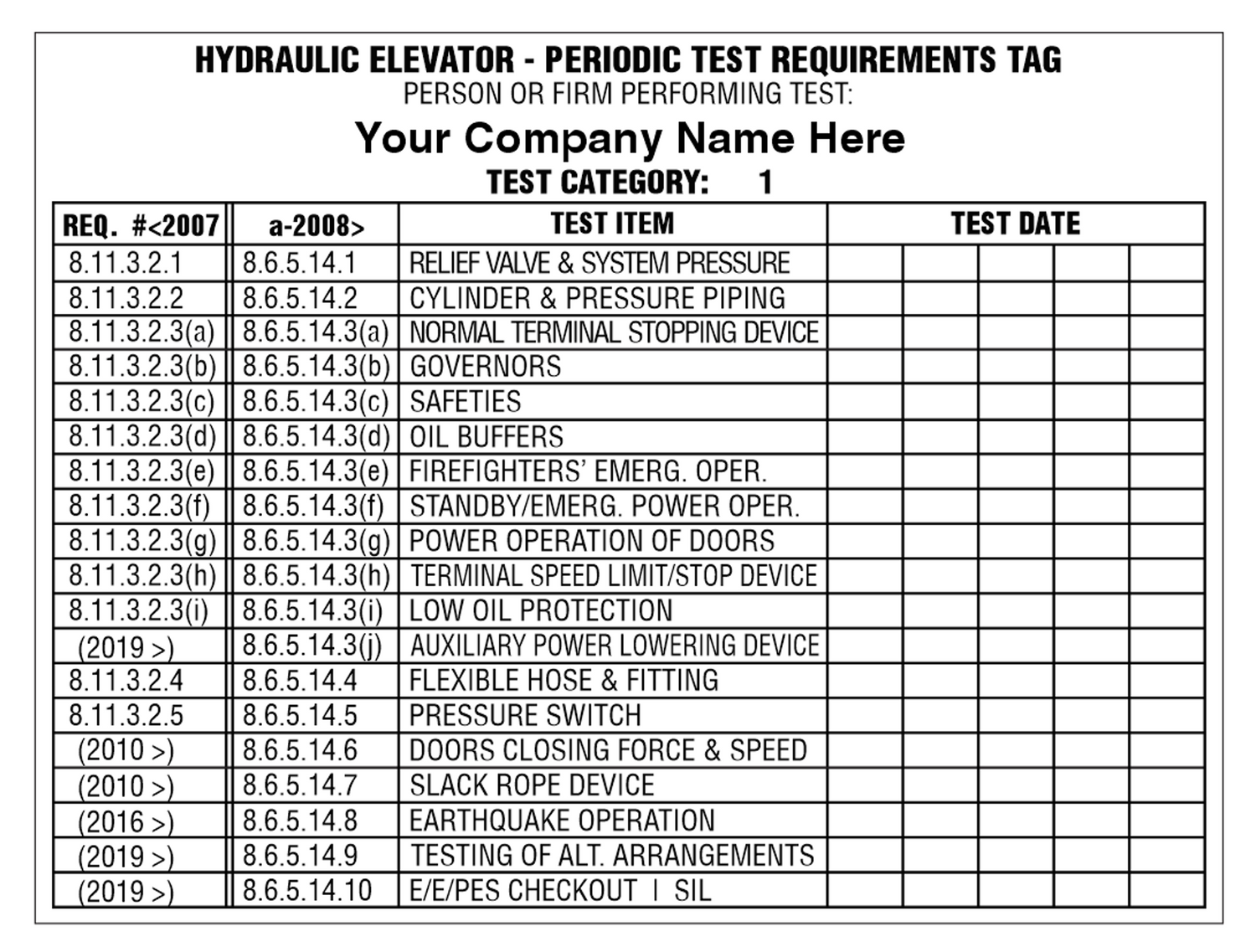 HYDRAULIC ELEVATOR - PERIODIC TEST REQUIREMENTS TAG
PERSON OR FIRM PERFORMING TEST:

Your Company Name Here

TEST CATEGORY: 1

| REQ. #<2007 | a-2008> | TEST ITEM | TEST DATE | | | | |
|---|---|---|---|---|---|---|---|
| 8.11.3.2.1 | 8.6.5.14.1 | RELIEF VALVE & SYSTEM PRESSURE | | | | | |
| 8.11.3.2.2 | 8.6.5.14.2 | CYLINDER & PRESSURE PIPING | | | | | |
| 8.11.3.2.3(a) | 8.6.5.14.3(a) | NORMAL TERMINAL STOPPING DEVICE | | | | | |
| 8.11.3.2.3(b) | 8.6.5.14.3(b) | GOVERNORS | | | | | |
| 8.11.3.2.3(c) | 8.6.5.14.3(c) | SAFETIES | | | | | |
| 8.11.3.2.3(d) | 8.6.5.14.3(d) | OIL BUFFERS | | | | | |
| 8.11.3.2.3(e) | 8.6.5.14.3(e) | FIREFIGHTERS' EMERG. OPER. | | | | | |
| 8.11.3.2.3(f) | 8.6.5.14.3(f) | STANDBY/EMERG. POWER OPER. | | | | | |
| 8.11.3.2.3(g) | 8.6.5.14.3(g) | POWER OPERATION OF DOORS | | | | | |
| 8.11.3.2.3(h) | 8.6.5.14.3(h) | TERMINAL SPEED LIMIT/STOP DEVICE | | | | | |
| 8.11.3.2.3(i) | 8.6.5.14.3(i) | LOW OIL PROTECTION | | | | | |
| (2019 >) | 8.6.5.14.3(j) | AUXILIARY POWER LOWERING DEVICE | | | | | |
| 8.11.3.2.4 | 8.6.5.14.4 | FLEXIBLE HOSE & FITTING | | | | | |
| 8.11.3.2.5 | 8.6.5.14.5 | PRESSURE SWITCH | | | | | |
| (2010 >) | 8.6.5.14.6 | DOORS CLOSING FORCE & SPEED | | | | | |
| (2010 >) | 8.6.5.14.7 | SLACK ROPE DEVICE | | | | | |
| (2016 >) | 8.6.5.14.8 | EARTHQUAKE OPERATION | | | | | |
| (2019 >) | 8.6.5.14.9 | TESTING OF ALT. ARRANGEMENTS | | | | | |
| (2019 >) | 8.6.5.14.10 | E/E/PES CHECKOUT I SIL | | | | | |